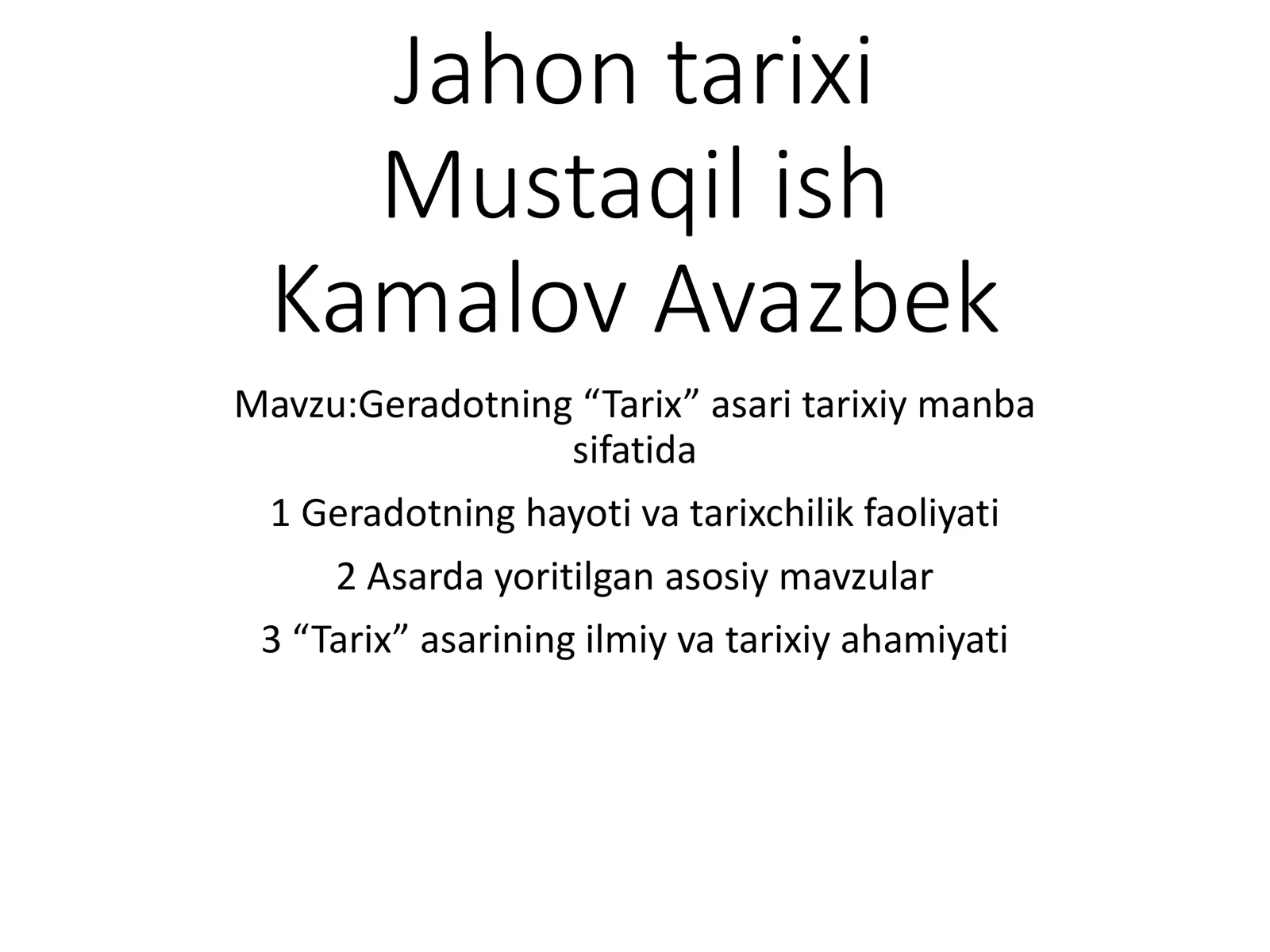 Jahon tarixi
Mustaqil ish
Kamalov Avazbek

Mavzu:Geradotning “Tarix” asari tarixiy manba sifatida

1 Geradotning hayoti va tarixchilik faoliyati

2 Asarda yoritilgan asosiy mavzular

3 “Tarix” asarining ilmiy va tarixiy ahamiyati